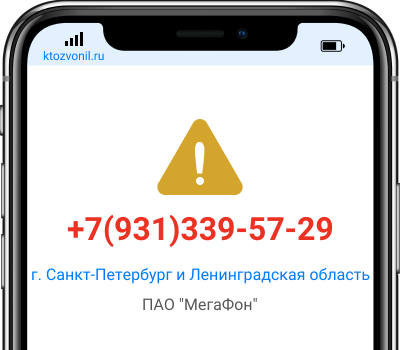 ktozvonil.ru

+7(931)339-57-29

г. Санкт-Петербург и Ленинградская область

ПАО "МегаФон"